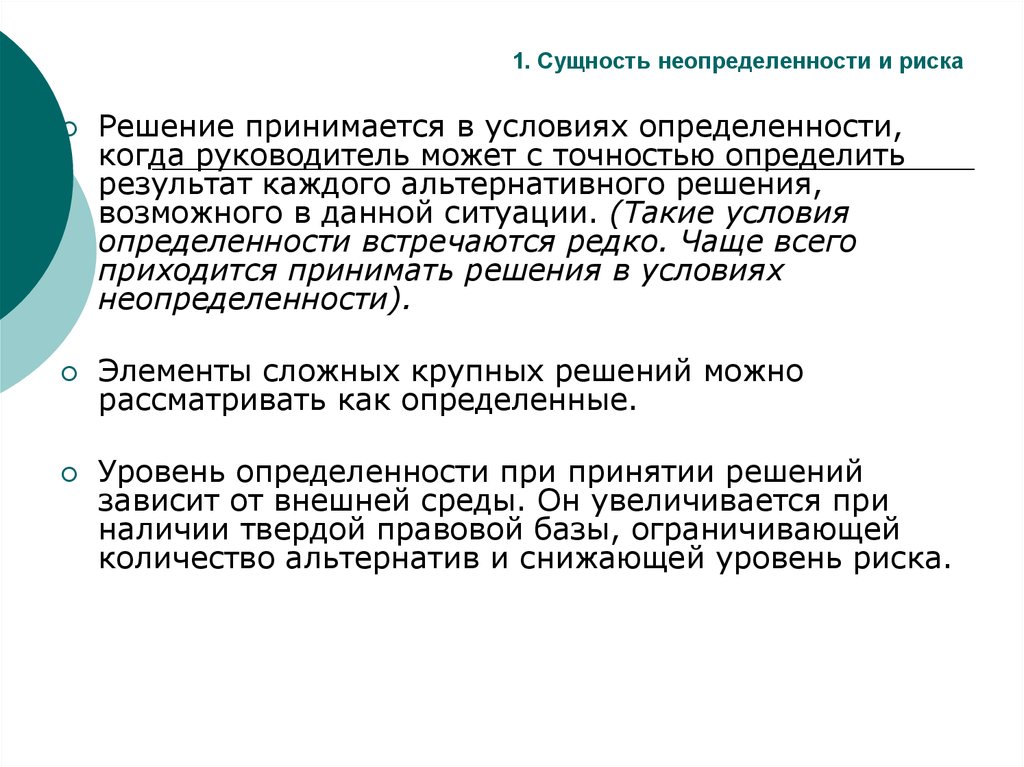 1. Сущность неопределенности и риска

Решение принимается в условиях определенности, когда руководитель может с точностью определить результат каждого альтернативного решения, возможного в данной ситуации. (Такие условия определенности встречаются редко. Чаще всего приходится принимать решения в условиях неопределенности).

Элементы сложных крупных решений можно рассматривать как определенные.

Уровень определенности при принятии решений зависит от внешней среды. Он увеличивается при наличии твердой правовой базы, ограничивающей количество альтернатив и снижающей уровень риска.